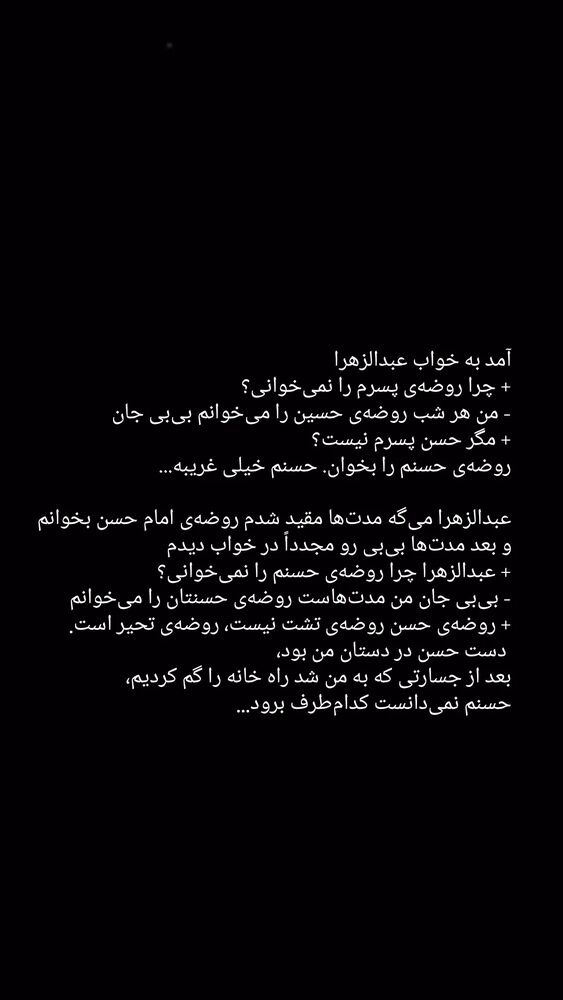 آمد به خواب عبدالزهرا
+ چرا روضه‌ی پسرم را نمی‌خوانی؟
- من هر شب روضه‌ی حسین را می‌خوانم بی‌بی جان
+ مگر حسن پسرم نیست؟
روضه‌ی حسنم را بخوان. حسنم خیلی غریبه...

عبدالزهرا می‌گه مدت‌ها مقید شدم روضه‌ی امام حسن بخوانم و بعد مدت‌ها بی‌بی رو مجدداً در خواب دیدم
+ عبدالزهرا چرا روضه‌ی حسنم را نمی‌خوانی؟
- بی‌بی جان من مدت‌هاست روضه‌ی حسنتان را می‌خوانم
+ روضه‌ی حسن روضه‌ی تشت نیست، روضه‌ی تحیر است.
دست حسن در دستان من بود،
بعد از جسارتی که به من شد راه خانه را گم کردیم،
حسنم نمی‌دانست کدام‌طرف برود...